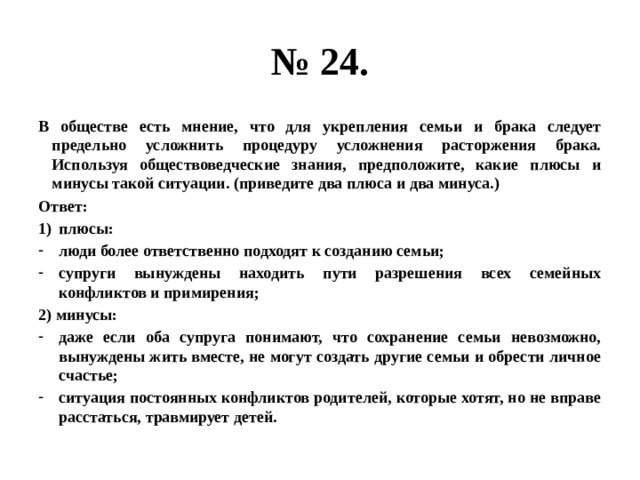 № 24.

В обществе есть мнение, что для укрепления семьи и брака следует предельно усложнить процедуру усложнения расторжения брака. Используя обществоведческие знания, предположите, какие плюсы и минусы такой ситуации. (приведите два плюса и два минуса.)

Ответ:

1) плюсы:

- люди более ответственно подходят к созданию семьи;
- супруги вынуждены находить пути разрешения всех семейных конфликтов и примирения;

2) минусы:

- даже если оба супруга понимают, что сохранение семьи невозможно, вынуждены жить вместе, не могут создать другие семьи и обрести личное счастье;
- ситуация постоянных конфликтов родителей, которые хотят, но не вправе расстаться, травмирует детей.